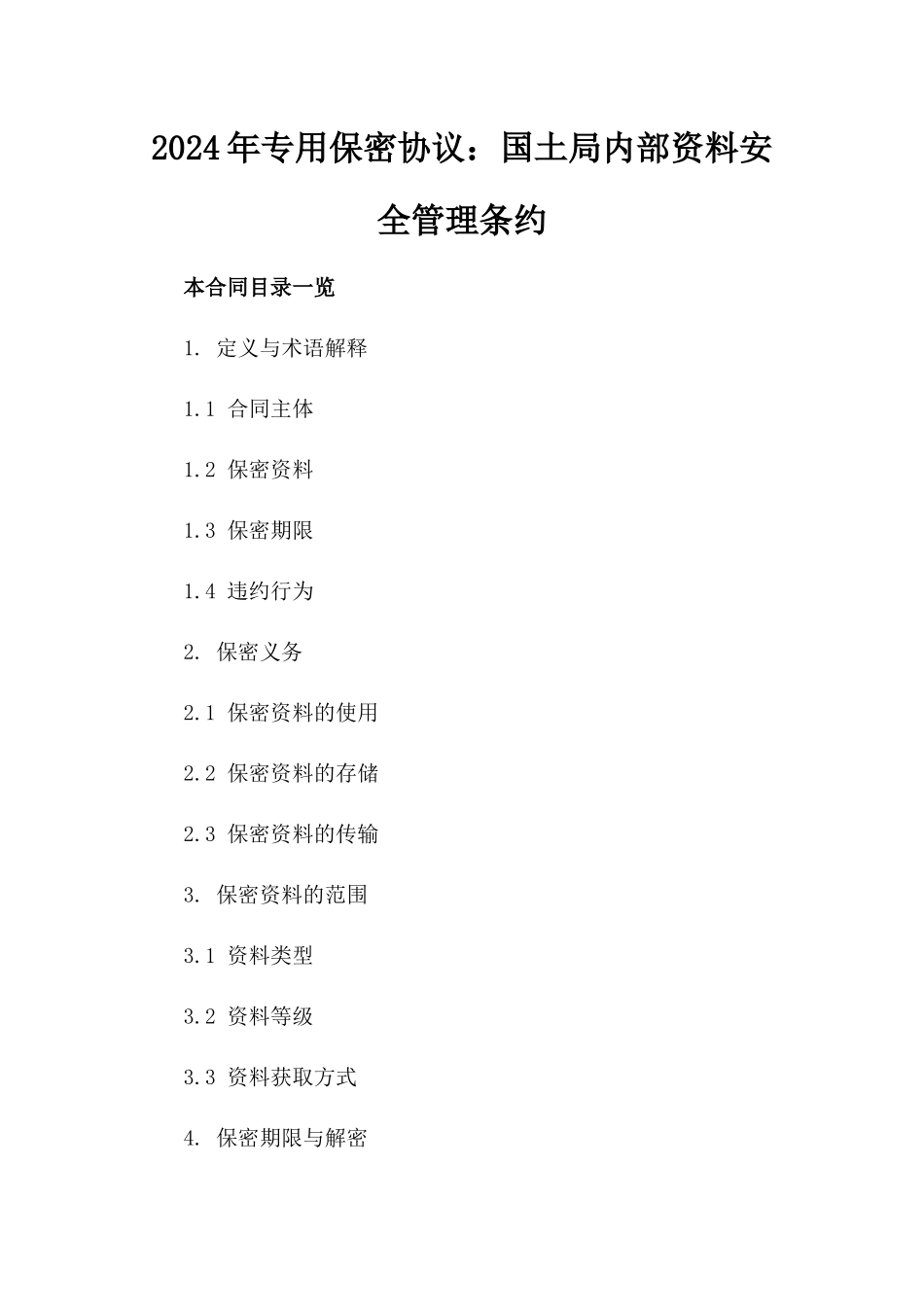 2024年专用保密协议：国土局内部资料安全管理条约

本合同目录一览

1. 定义与术语解释

1.1 合同主体

1.2 保密资料

1.3 保密期限

1.4 违约行为

2. 保密义务

2.1 保密资料的使用

2.2 保密资料的存储

2.3 保密资料的传输

3. 保密资料的范围

3.1 资料类型

3.2 资料等级

3.3 资料获取方式

4. 保密期限与解密